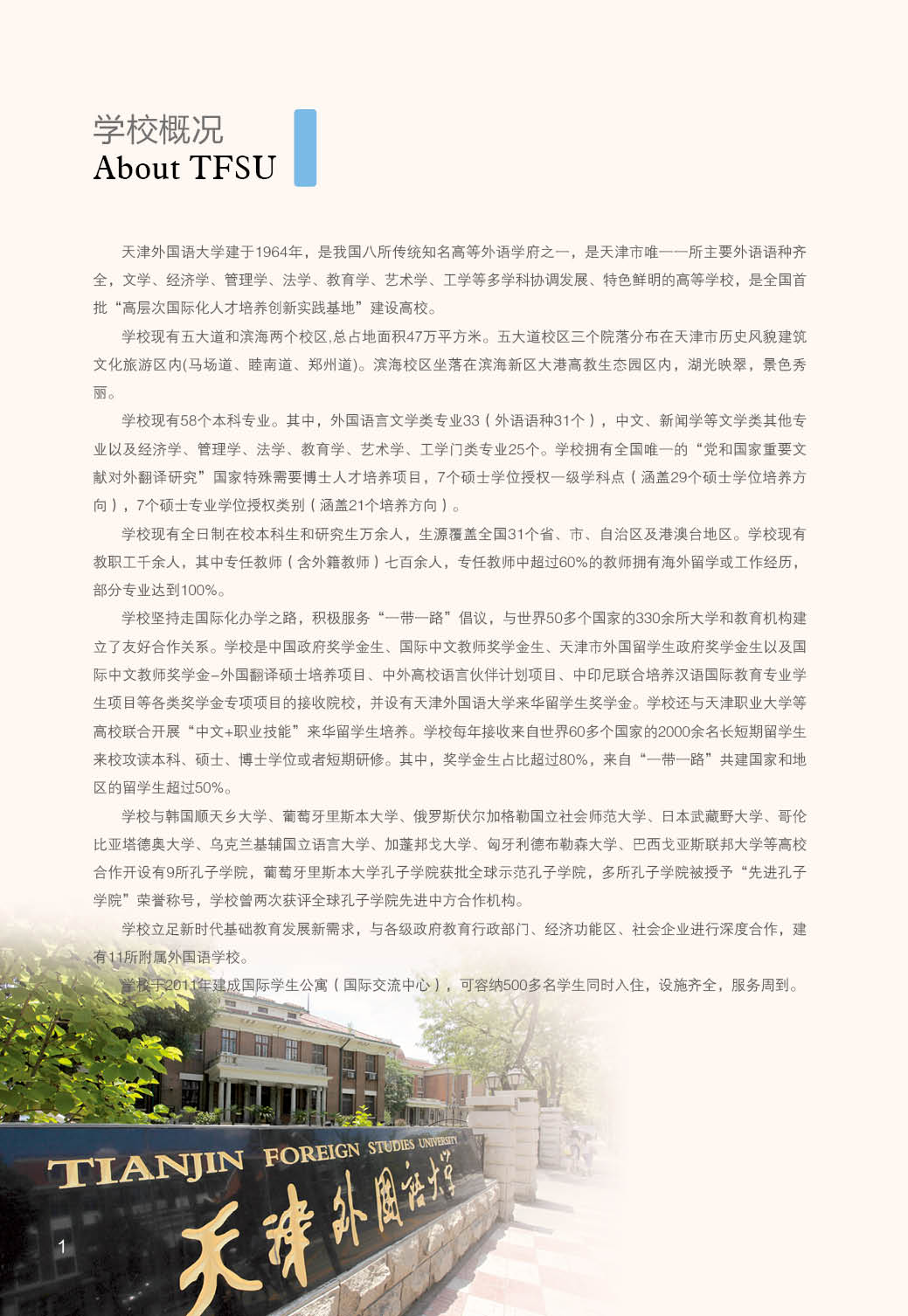 学校概况
About TFSU

天津外国语大学建于1964年，是我国八所传统知名高等外语学府之一，是天津市唯一一所主要外语语种齐全，文学、经济学、管理学、法学、教育学、艺术学、工学等多学科协调发展、特色鲜明的高等学校，是全国首批“高层次国际化人才培养创新实践基地”建设高校。

学校现有五大道和滨海两个校区,总占地面积47万平方米。五大道校区三个院落分布在天津市历史风貌建筑文化旅游区内(马场道、睦南道、郑州道)。滨海校区坐落在滨海新区大港高教生态园区内，湖光映翠，景色秀丽。

学校现有58个本科专业。其中，外国语言文学类专业33（外语语种31个），中文、新闻学等文学类其他专业以及经济学、管理学、法学、教育学、艺术学、工学门类专业25个。学校拥有全国唯一的“党和国家重要文献对外翻译研究”国家特殊需要博士人才培养项目，7个硕士学位授权一级学科点（涵盖29个硕士学位培养方向），7个硕士专业学位授权类别（涵盖21个培养方向）。

学校现有全日制在校本科生和研究生万余人，生源覆盖全国31个省、市、自治区及港澳台地区。学校现有教职工千余人，其中专任教师（含外籍教师）七百余人，专任教师中超过60%的教师拥有海外留学或工作经历，部分专业达到100%。

学校坚持走国际化办学之路，积极服务“一带一路”倡议，与世界50多个国家的330余所大学和教育机构建立了友好合作关系。学校是中国政府奖学金生、国际中文教师奖学金生、天津市外国留学生政府奖学金生以及国际中文教师奖学金–外国翻译硕士培养项目、中外高校语言伙伴计划项目、中印尼联合培养汉语国际教育专业学生项目等各类奖学金专项项目的接收院校，并设有天津外国语大学来华留学生奖学金。学校还与天津职业大学等高校联合开展“中文+职业技能”来华留学生培养。学校每年接收来自世界60多个国家的2000余名长短期留学生来校攻读本科、硕士、博士学位或者短期研修。其中，奖学金生占比超过80%，来自“一带一路”共建国家和地区的留学生超过50%。

学校与韩国顺天乡大学、葡萄牙里斯本大学、俄罗斯伏尔加格勒国立社会师范大学、日本武藏野大学、哥伦比亚塔德奥大学、乌克兰基辅国立语言大学、加蓬邦戈大学、匈牙利德布勒森大学、巴西戈亚斯联邦大学等高校合作开设有9所孔子学院，葡萄牙里斯本大学孔子学院获批全球示范孔子学院，多所孔子学院被授予“先进孔子学院”荣誉称号，学校曾两次获评全球孔子学院先进中方合作机构。

学校立足新时代基础教育发展新需求，与各级政府教育行政部门、经济功能区、社会企业进行深度合作，建有11所附属外国语学校。

学校于2011年建成国际学生公寓（国际交流中心），可容纳500多名学生同时入住，设施齐全，服务周到。

TIANJIN FOREIGN STUDIES UNIVERSITY
天津外国语大学

1